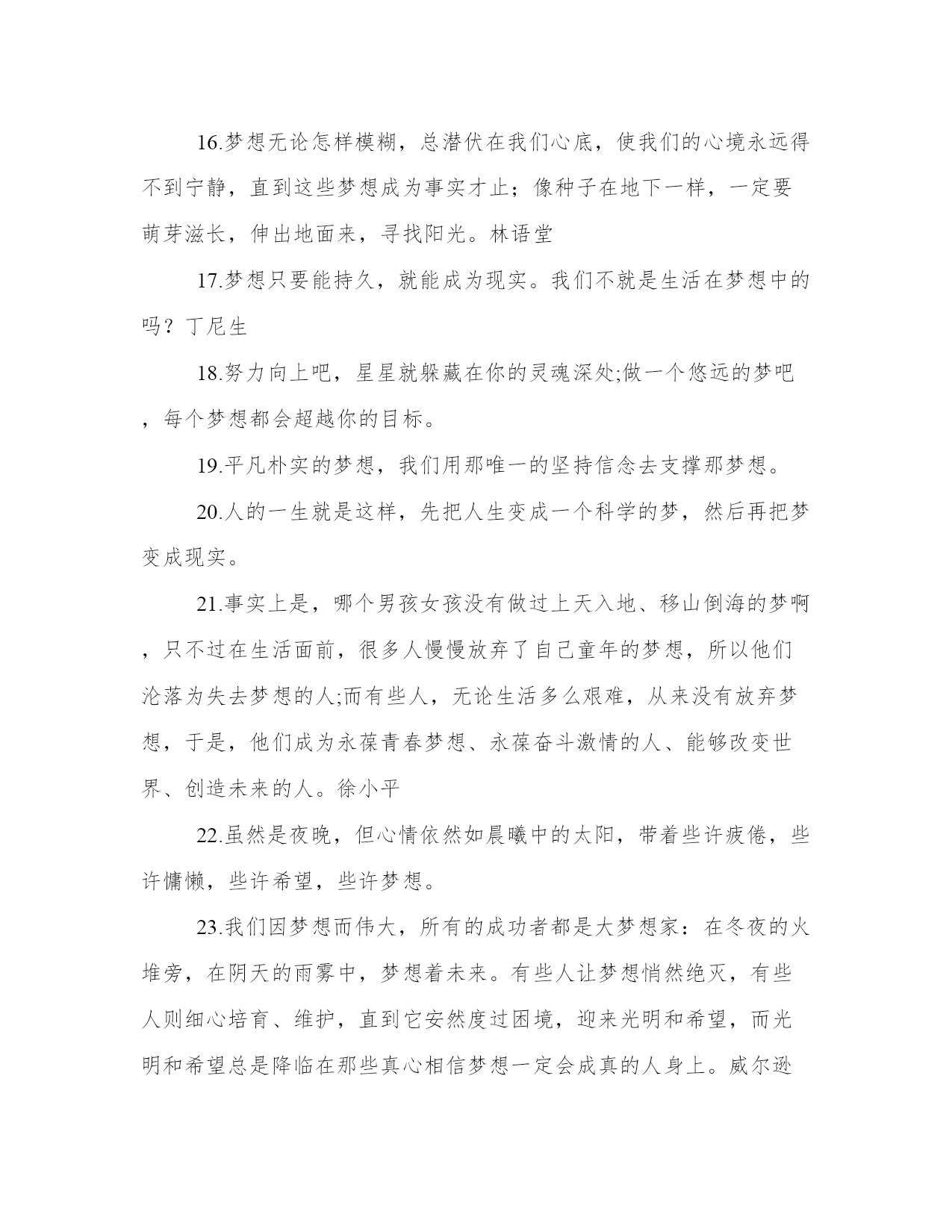 16.梦想无论怎样模糊，总潜伏在我们心底，使我们的心境永远得不到宁静，直到这些梦想成为事实才止；像种子在地下一样，一定要萌芽滋长，伸出地面来，寻找阳光。林语堂

17.梦想只要能持久，就能成为现实。我们不就是生活在梦想中的吗？丁尼生

18.努力向上吧，星星就躲藏在你的灵魂深处;做一个悠远的梦吧，每个梦想都会超越你的目标。

19.平凡朴实的梦想，我们用那唯一的坚持信念去支撑那梦想。

20.人的一生就是这样，先把人生变成一个科学的梦，然后再把梦变成现实。

21.事实上是，哪个男孩女孩没有做过上天入地、移山倒海的梦啊，只不过在生活面前，很多人慢慢放弃了自己童年的梦想，所以他们沦落为失去梦想的人;而有些人，无论生活多么艰难，从来没有放弃梦想，于是，他们成为永葆青春梦想、永葆奋斗激情的人、能够改变世界、创造未来的人。徐小平

22.虽然是夜晚，但心情依然如晨曦中的太阳，带着些许疲倦，些许慵懒，些许希望，些许梦想。

23.我们因梦想而伟大，所有的成功者都是大梦想家：在冬夜的火堆旁，在阴天的雨雾中，梦想着未来。有些人让梦想悄然绝灭，有些人则细心培育、维护，直到它安然度过困境，迎来光明和希望，而光明和希望总是降临在那些真心相信梦想一定会成真的人身上。威尔逊